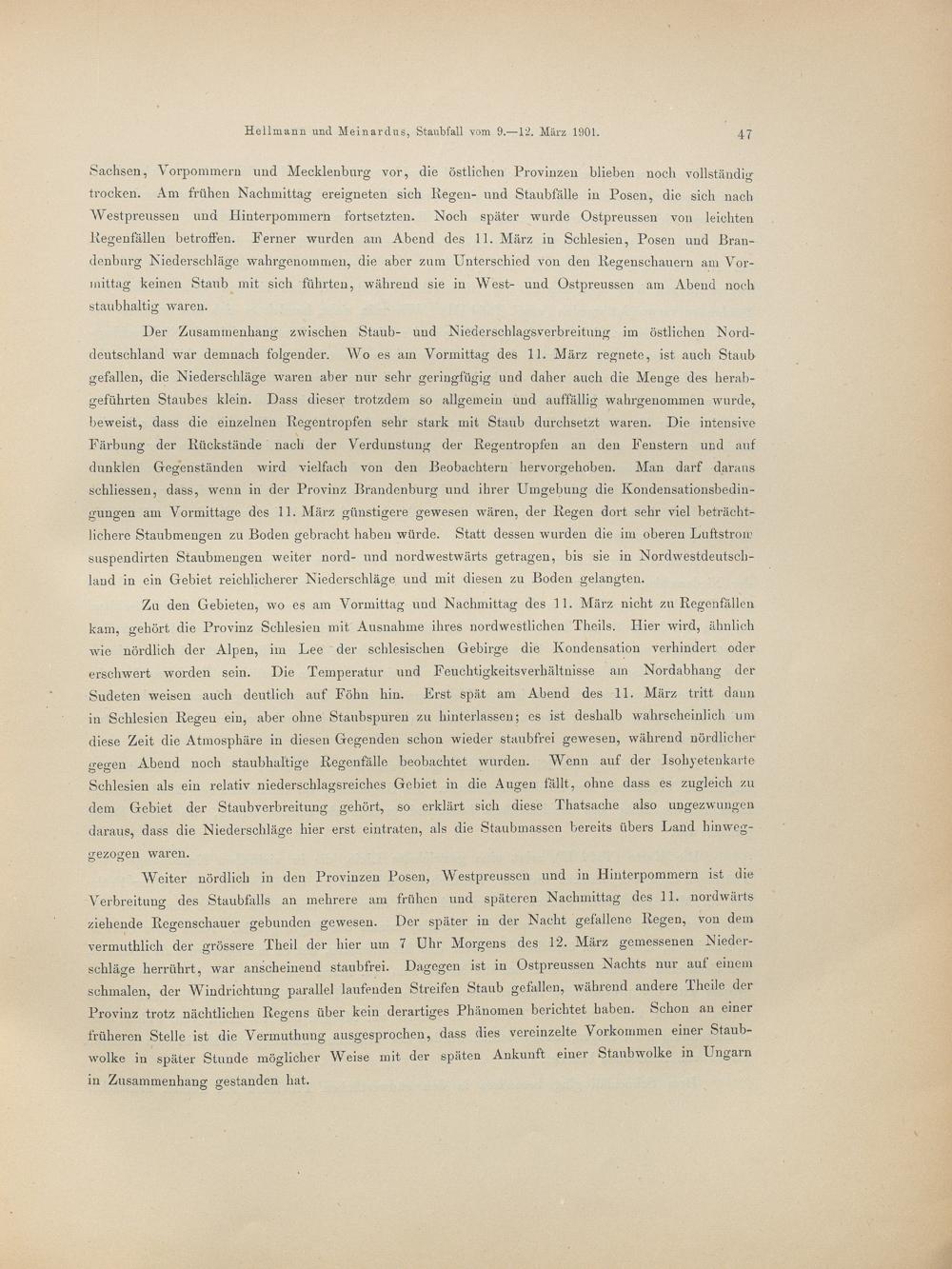 Hellmann und Meinardus, Staubfall vom 9.—12. März 1901. 47

Sachsen, Vorpommern und Mecklenburg vor, die östlichen Provinzen blieben noch vollständig trocken. Am frühen Nachmittag ereigneten sich Regen- und Staubfälle in Posen, die sich nach Westpreussen und Hinterpommern fortsetzten. Noch später wurde Ostpreussen von leichten Regenfällen betroffen. Ferner wurden am Abend des 11. März in Schlesien, Posen und Brandenburg Niederschläge wahrgenommen, die aber zum Unterschied von den Regenschauern am Vormittag keinen Staub mit sich führten, während sie in West- und Ostpreussen am Abend noch staubhaltig waren.

Der Zusammenhang zwischen Staub- und Niederschlagsverbreitung im östlichen Norddeutschland war demnach folgender. Wo es am Vormittag des 11. März regnete, ist auch Staub gefallen, die Niederschläge waren aber nur sehr geringfügig und daher auch die Menge des herabgeführten Staubes klein. Dass dieser trotzdem so allgemein und auffällig wahrgenommen wurde, beweist, dass die einzelnen Regentropfen sehr stark mit Staub durchsetzt waren. Die intensive Färbung der Rückstände nach der Verdunstung der Regentropfen an den Fenstern und auf dunklen Gegenständen wird vielfach von den Beobachtern hervorgehoben. Man darf daraus schliessen, dass, wenn in der Provinz Brandenburg und ihrer Umgebung die Kondensationsbedingungen am Vormittage des 11. März günstigere gewesen wären, der Regen dort sehr viel beträchtlichere Staubmengen zu Boden gebracht haben würde. Statt dessen wurden die im oberen Luftstrom suspendirten Staubmengen weiter nord- und nordwestwärts getragen, bis sie in Nordwestdeutschland in ein Gebiet reichlicherer Niederschläge und mit diesen zu Boden gelangten.

Zu den Gebieten, wo es am Vormittag und Nachmittag des 11. März nicht zu Regenfällen kam, gehört die Provinz Schlesien mit Ausnahme ihres nordwestlichen Theils. Hier wird, ähnlich wie nördlich der Alpen, im Lee der schlesischen Gebirge die Kondensation verhindert oder erschwert worden sein. Die Temperatur und Feuchtigkeitsverhältnisse am Nordabhang der Sudeten weisen auch deutlich auf Föhn hin. Erst spät am Abend des 11. März tritt dann in Schlesien Regen ein, aber ohne Staubspuren zu hinterlassen; es ist deshalb wahrscheinlich um diese Zeit die Atmosphäre in diesen Gegenden schon wieder staubfrei gewesen, während nördlicher gegen Abend noch staubhaltige Regenfälle beobachtet wurden. Wenn auf der Isohyetenkarte Schlesien als ein relativ niederschlagsreiches Gebiet in die Augen fällt, ohne dass es zugleich zu dem Gebiet der Staubverbreitung gehört, so erklärt sich diese Thatsache also ungezwungen daraus, dass die Niederschläge hier erst eintraten, als die Staubmassen bereits übers Land hinweggezogen waren.

Weiter nördlich in den Provinzen Posen, Westpreussen und in Hinterpommern ist die Verbreitung des Staubfalls an mehrere am frühen und späteren Nachmittag des 11. nordwärts ziehende Regenschauer gebunden gewesen. Der später in der Nacht gefallene Regen, von dem vermuthlich der grössere Theil der hier um 7 Uhr Morgens des 12. März gemessenen Niederschläge herrührt, war anscheinend staubfrei. Dagegen ist in Ostpreussen Nachts nur auf einem schmalen, der Windrichtung parallel laufenden Streifen Staub gefallen, während andere Theile der Provinz trotz nächtlichen Regens über kein derartiges Phänomen berichtet haben. Schon an einer früheren Stelle ist die Vermuthung ausgesprochen, dass dies vereinzelte Vorkommen einer Staubwolke in später Stunde möglicher Weise mit der späten Ankunft einer Staubwolke in Ungarn in Zusammenhang gestanden hat.